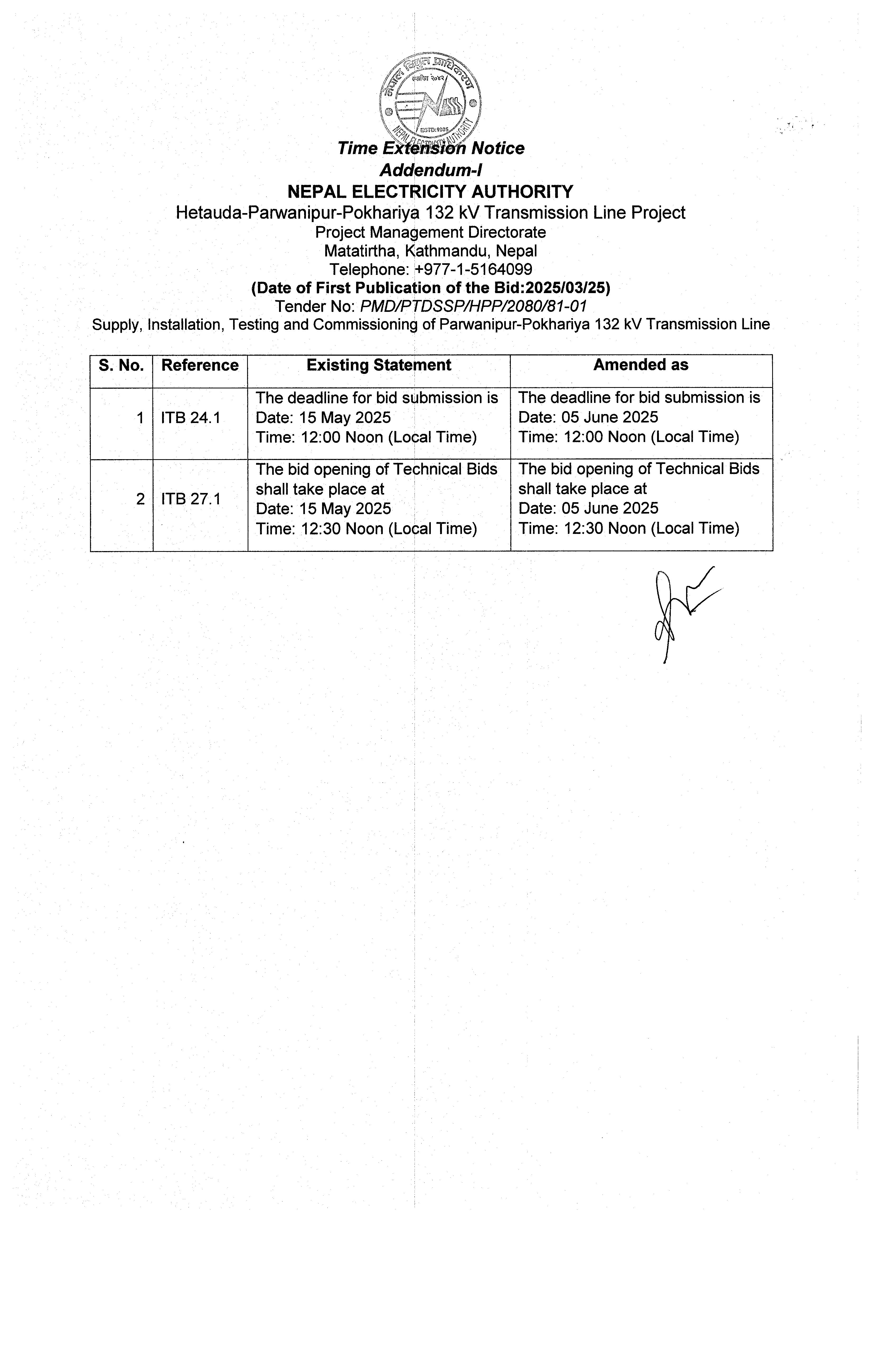 नेपाल विद्युत प्राधिकरण
स्थापित २०४२
ESTD:1985
NEPAL ELECTRICITY AUTHORITY

Time Extension Notice
Addendum-I
NEPAL ELECTRICITY AUTHORITY
Hetauda-Parwanipur-Pokhariya 132 kV Transmission Line Project
Project Management Directorate
Matatirtha, Kathmandu, Nepal
Telephone: +977-1-5164099
(Date of First Publication of the Bid:2025/03/25)
Tender No: PMD/PTDSSP/HPP/2080/81-01
Supply, Installation, Testing and Commissioning of Parwanipur-Pokhariya 132 kV Transmission Line

| S. No. | Reference | Existing Statement | Amended as |
|---|---|---|---|
| 1 | ITB 24.1 | The deadline for bid submission is Date: 15 May 2025 Time: 12:00 Noon (Local Time) | The deadline for bid submission is Date: 05 June 2025 Time: 12:00 Noon (Local Time) |
| 2 | ITB 27.1 | The bid opening of Technical Bids shall take place at Date: 15 May 2025 Time: 12:30 Noon (Local Time) | The bid opening of Technical Bids shall take place at Date: 05 June 2025 Time: 12:30 Noon (Local Time) |